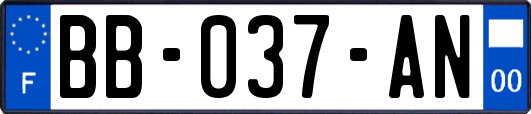 F
BB-037-AN
00